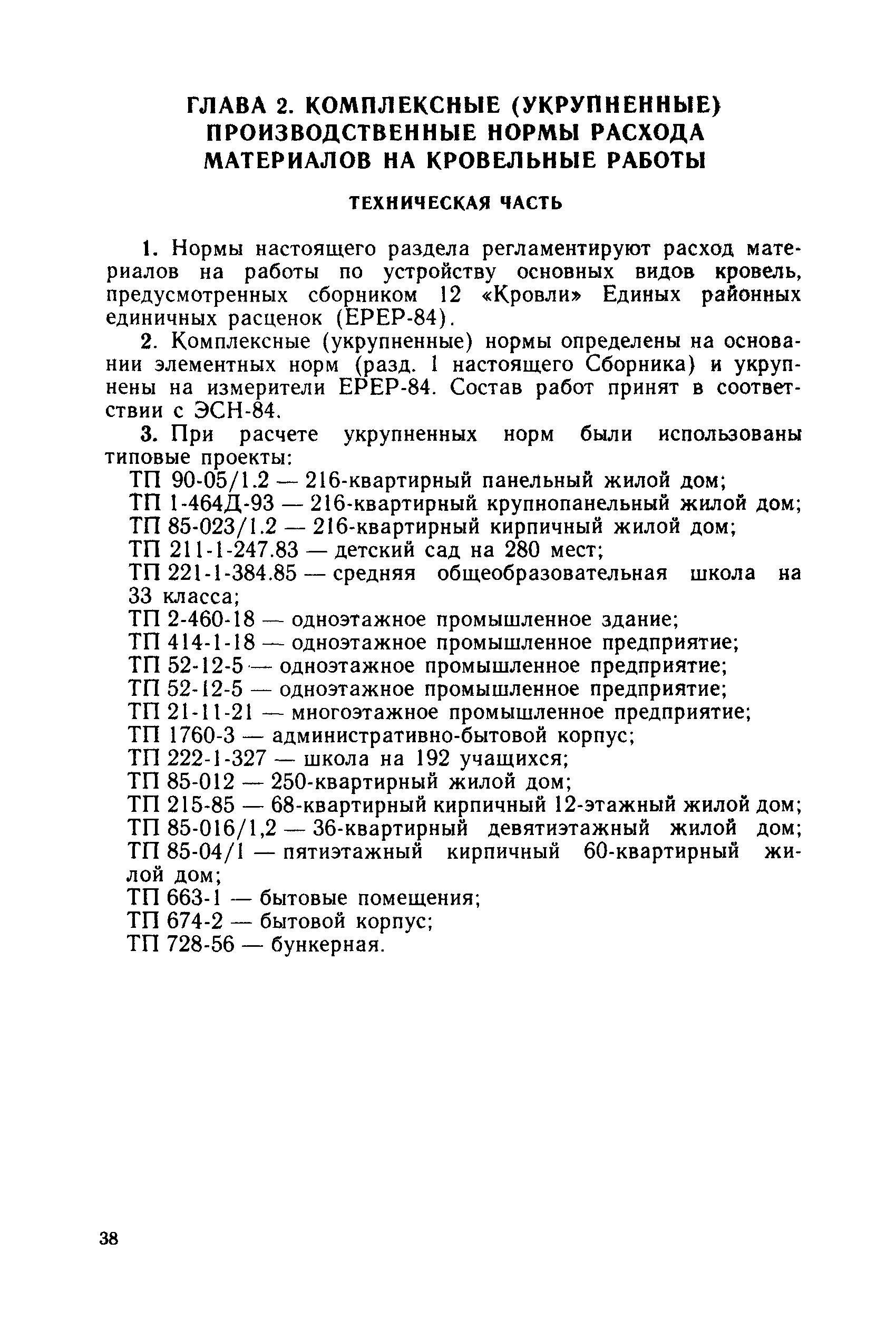 ГЛАВА 2. КОМПЛЕКСНЫЕ (УКРУПНЕННЫЕ) ПРОИЗВОДСТВЕННЫЕ НОРМЫ РАСХОДА МАТЕРИАЛОВ НА КРОВЕЛЬНЫЕ РАБОТЫ

ТЕХНИЧЕСКАЯ ЧАСТЬ

1. Нормы настоящего раздела регламентируют расход материалов на работы по устройству основных видов кровель, предусмотренных сборником 12 «Кровли» Единых районных единичных расценок (ЕРЕР-84).

2. Комплексные (укрупненные) нормы определены на основании элементных норм (разд. 1 настоящего Сборника) и укрупнены на измерители ЕРЕР-84. Состав работ принят в соответствии с ЭСН-84.

3. При расчете укрупненных норм были использованы типовые проекты:

ТП 90-05/1.2 — 216-квартирный панельный жилой дом;

ТП 1-464Д-93 — 216-квартирный крупнопанельный жилой дом;

ТП 85-023/1.2 — 216-квартирный кирпичный жилой дом;

ТП 211-1-247.83 — детский сад на 280 мест;

ТП 221-1-384.85 — средняя общеобразовательная школа на 33 класса;

ТП 2-460-18 — одноэтажное промышленное здание;

ТП 414-1-18 — одноэтажное промышленное предприятие;

ТП 52-12-5 — одноэтажное промышленное предприятие;

ТП 52-12-5 — одноэтажное промышленное предприятие;

ТП 21-11-21 — многоэтажное промышленное предприятие;

ТП 1760-3 — административно-бытовой корпус;

ТП 222-1-327 — школа на 192 учащихся;

ТП 85-012 — 250-квартирный жилой дом;

ТП 215-85 — 68-квартирный кирпичный 12-этажный жилой дом;

ТП 85-016/1,2 — 36-квартирный девятиэтажный жилой дом;

ТП 85-04/1 — пятиэтажный кирпичный 60-квартирный жилой дом;

ТП 663-1 — бытовые помещения;

ТП 674-2 — бытовой корпус;

ТП 728-56 — бункерная.

38